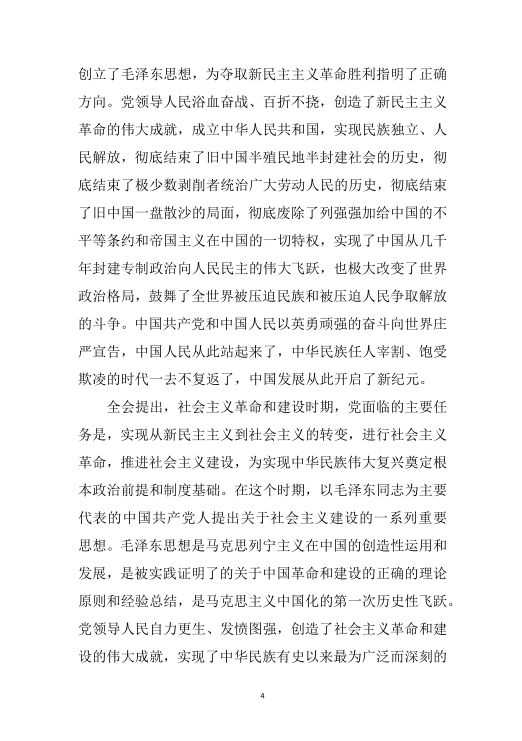 创立了毛泽东思想，为夺取新民主主义革命胜利指明了正确方向。党领导人民浴血奋战、百折不挠，创造了新民主主义革命的伟大成就，成立中华人民共和国，实现民族独立、人民解放，彻底结束了旧中国半殖民地半封建社会的历史，彻底结束了极少数剥削者统治广大劳动人民的历史，彻底结束了旧中国一盘散沙的局面，彻底废除了列强强加给中国的不平等条约和帝国主义在中国的一切特权，实现了中国从几千年封建专制政治向人民民主的伟大飞跃，也极大改变了世界政治格局，鼓舞了全世界被压迫民族和被压迫人民争取解放的斗争。中国共产党和中国人民以英勇顽强的奋斗向世界庄严宣告，中国人民从此站起来了，中华民族任人宰割、饱受欺凌的时代一去不复返了，中国发展从此开启了新纪元。

全会提出，社会主义革命和建设时期，党面临的主要任务是，实现从新民主主义到社会主义的转变，进行社会主义革命，推进社会主义建设，为实现中华民族伟大复兴奠定根本政治前提和制度基础。在这个时期，以毛泽东同志为主要代表的中国共产党人提出关于社会主义建设的一系列重要思想。毛泽东思想是马克思列宁主义在中国的创造性运用和发展，是被实践证明了的关于中国革命和建设的正确的理论原则和经验总结，是马克思主义中国化的第一次历史性飞跃。党领导人民自力更生、发愤图强，创造了社会主义革命和建设的伟大成就，实现了中华民族有史以来最为广泛而深刻的

4